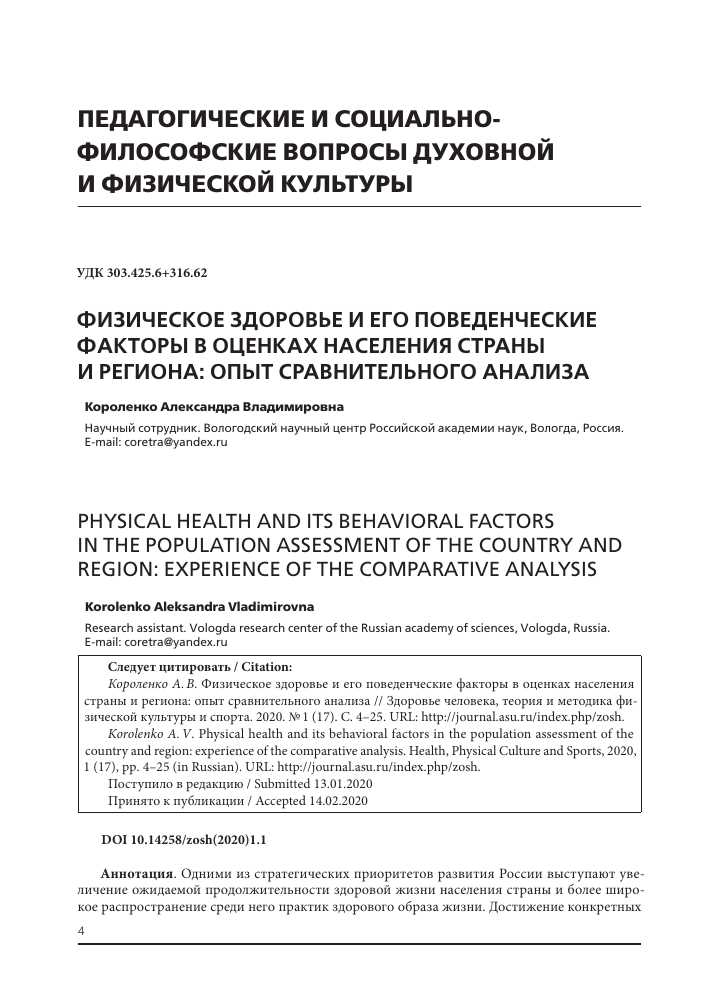 ПЕДАГОГИЧЕСКИЕ И СОЦИАЛЬНО-ФИЛОСОФСКИЕ ВОПРОСЫ ДУХОВНОЙ И ФИЗИЧЕСКОЙ КУЛЬТУРЫ

УДК 303.425.6+316.62

ФИЗИЧЕСКОЕ ЗДОРОВЬЕ И ЕГО ПОВЕДЕНЧЕСКИЕ ФАКТОРЫ В ОЦЕНКАХ НАСЕЛЕНИЯ СТРАНЫ И РЕГИОНА: ОПЫТ СРАВНИТЕЛЬНОГО АНАЛИЗА

Короленко Александра Владимировна

Научный сотрудник. Вологодский научный центр Российской академии наук, Вологда, Россия.
E-mail: coretra@yandex.ru

PHYSICAL HEALTH AND ITS BEHAVIORAL FACTORS IN THE POPULATION ASSESSMENT OF THE COUNTRY AND REGION: EXPERIENCE OF THE COMPARATIVE ANALYSIS

Korolenko Aleksandra Vladimirovna

Research assistant. Vologda research center of the Russian academy of sciences, Vologda, Russia.
E-mail: coretra@yandex.ru

Следует цитировать / Citation:
Короленко А. В. Физическое здоровье и его поведенческие факторы в оценках населения страны и региона: опыт сравнительного анализа // Здоровье человека, теория и методика физической культуры и спорта. 2020. № 1 (17). С. 4–25. URL: http://journal.asu.ru/index.php/zosh.
Korolenko A. V. Physical health and its behavioral factors in the population assessment of the country and region: experience of the comparative analysis. Health, Physical Culture and Sports, 2020, 1 (17), pp. 4–25 (in Russian). URL: http://journal.asu.ru/index.php/zosh.
Поступило в редакцию / Submitted 13.01.2020
Принято к публикации / Accepted 14.02.2020

DOI 10.14258/zosh(2020)1.1

Аннотация. Одними из стратегических приоритетов развития России выступают увеличение ожидаемой продолжительности здоровой жизни населения страны и более широкое распространение среди него практик здорового образа жизни. Достижение конкретных

4